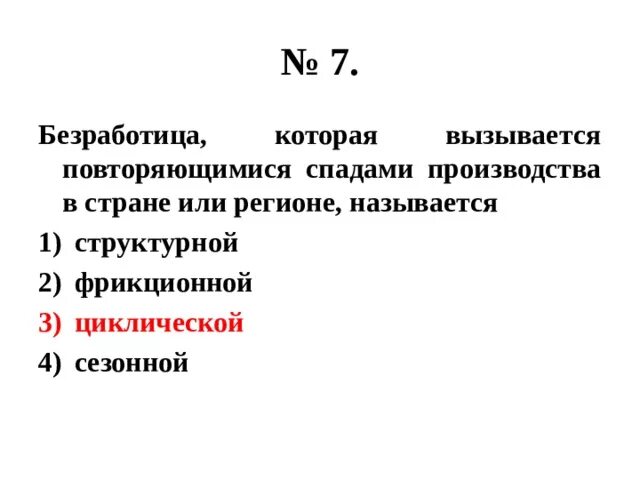 № 7.

Безработица, которая вызывается повторяющимися спадами производства в стране или регионе, называется

1) структурной

2) фрикционной

3) циклической

4) сезонной